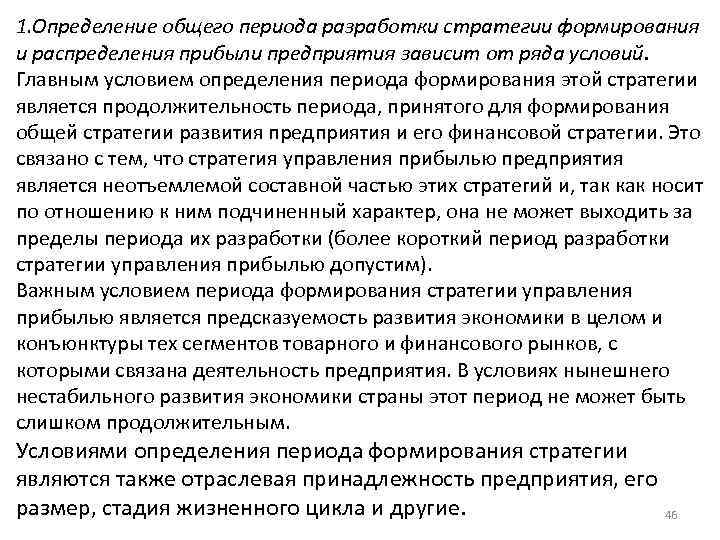 1.Определение общего периода разработки стратегии формирования и распределения прибыли предприятия зависит от ряда условий.
Главным условием определения периода формирования этой стратегии является продолжительность периода, принятого для формирования общей стратегии развития предприятия и его финансовой стратегии. Это связано с тем, что стратегия управления прибылью предприятия является неотъемлемой составной частью этих стратегий и, так как носит по отношению к ним подчиненный характер, она не может выходить за пределы периода их разработки (более короткий период разработки стратегии управления прибылью допустим).
Важным условием периода формирования стратегии управления прибылью является предсказуемость развития экономики в целом и конъюнктуры тех сегментов товарного и финансового рынков, с которыми связана деятельность предприятия. В условиях нынешнего нестабильного развития экономики страны этот период не может быть слишком продолжительным.
Условиями определения периода формирования стратегии являются также отраслевая принадлежность предприятия, его размер, стадия жизненного цикла и другие.
46